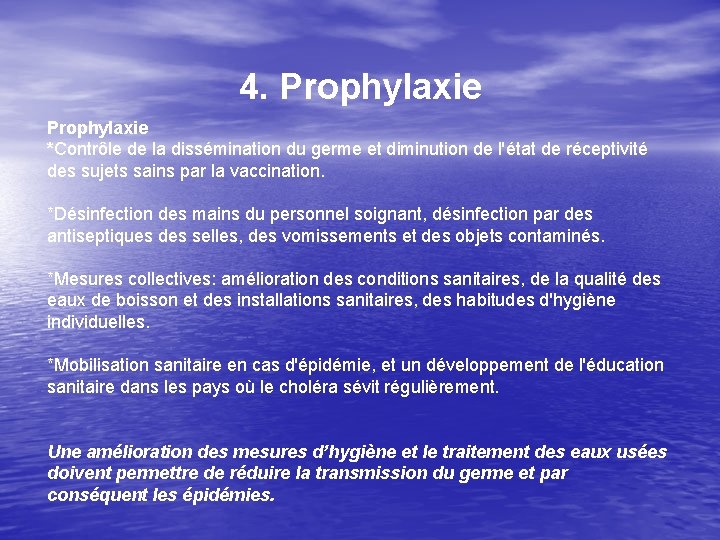 4. Prophylaxie

Prophylaxie
*Contrôle de la dissémination du germe et diminution de l'état de réceptivité des sujets sains par la vaccination.

*Désinfection des mains du personnel soignant, désinfection par des antiseptiques des selles, des vomissements et des objets contaminés.

*Mesures collectives: amélioration des conditions sanitaires, de la qualité des eaux de boisson et des installations sanitaires, des habitudes d'hygiène individuelles.

*Mobilisation sanitaire en cas d'épidémie, et un développement de l'éducation sanitaire dans les pays où le choléra sévit régulièrement.

Une amélioration des mesures d'hygiène et le traitement des eaux usées doivent permettre de réduire la transmission du germe et par conséquent les épidémies.